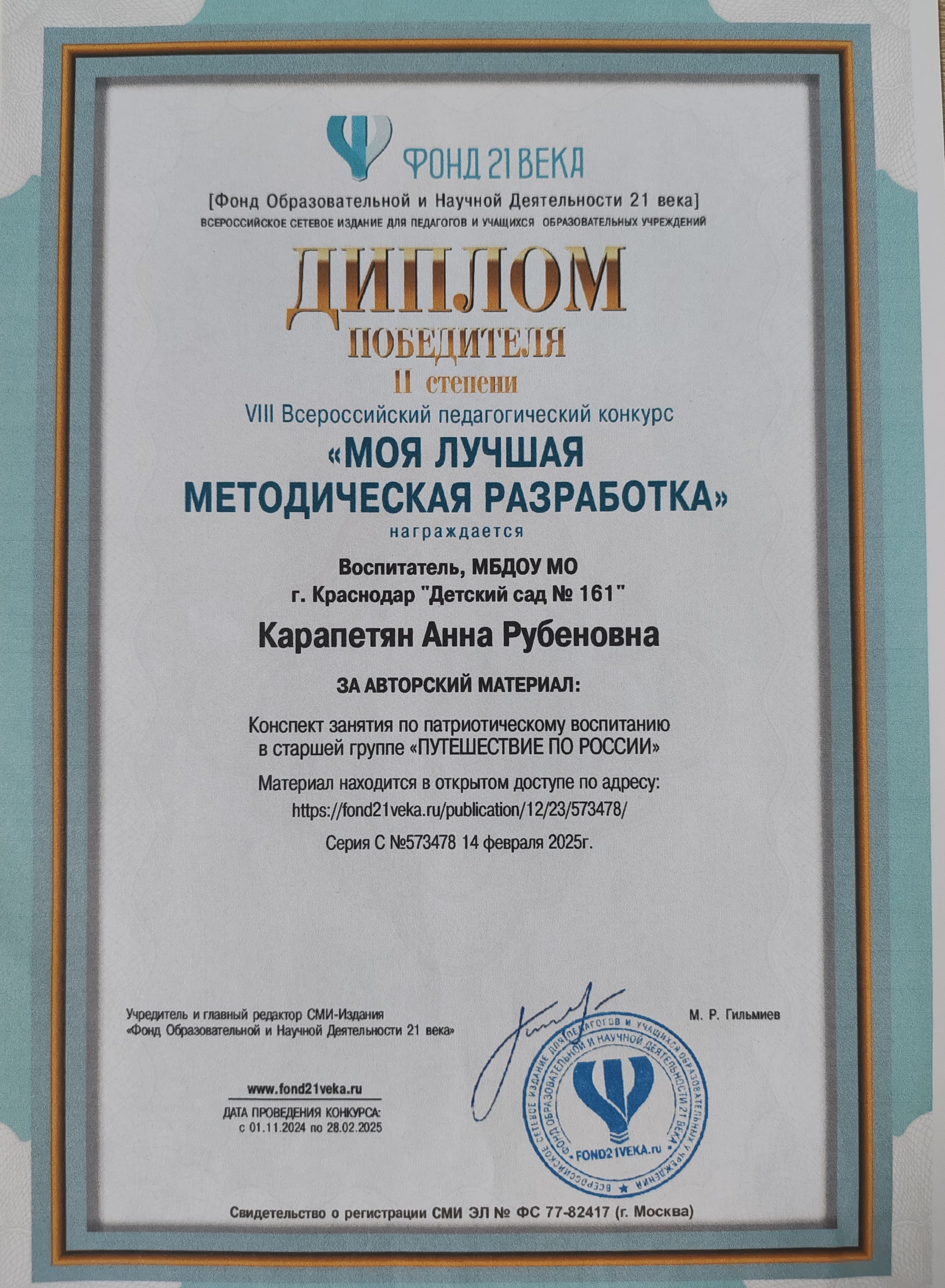 ФОНД 21 ВЕКА

[Фонд Образовательной и Научной Деятельности 21 века]

ВСЕРОССИЙСКОЕ СЕТЕВОЕ ИЗДАНИЕ ДЛЯ ПЕДАГОГОВ И УЧАЩИХСЯ ОБРАЗОВАТЕЛЬНЫХ УЧРЕЖДЕНИЙ

ДИПЛОМ
ПОБЕДИТЕЛЯ
II степени

VIII Всероссийский педагогический конкурс

«МОЯ ЛУЧШАЯ МЕТОДИЧЕСКАЯ РАЗРАБОТКА»

награждается

Воспитатель, МБДОУ МО г. Краснодар "Детский сад № 161"

Карапетян Анна Рубеновна

ЗА АВТОРСКИЙ МАТЕРИАЛ:

Конспект занятия по патриотическому воспитанию в старшей группе «ПУТЕШЕСТВИЕ ПО РОССИИ»

Материал находится в открытом доступе по адресу:
https://fond21veka.ru/publication/12/23/573478/

Серия С №573478 14 февраля 2025г.

Учредитель и главный редактор СМИ-Издания «Фонд Образовательной и Научной Деятельности 21 века»

М. Р. Гильмиев

ВСЕРОССИЙСКОЕ СЕТЕВОЕ ИЗДАНИЕ ДЛЯ ПЕДАГОГОВ И УЧАЩИХСЯ ОБРАЗОВАТЕЛЬНЫХ УЧРЕЖДЕНИЙ ФОНД ОБРАЗОВАТЕЛЬНОЙ И НАУЧНОЙ ДЕЯТЕЛЬНОСТИ 21 ВЕКА
FOND21VEKA.ru

www.fond21veka.ru

ДАТА ПРОВЕДЕНИЯ КОНКУРСА:
с 01.11.2024 по 28.02.2025

Свидетельство о регистрации СМИ ЭЛ № ФС 77-82417 (г. Москва)